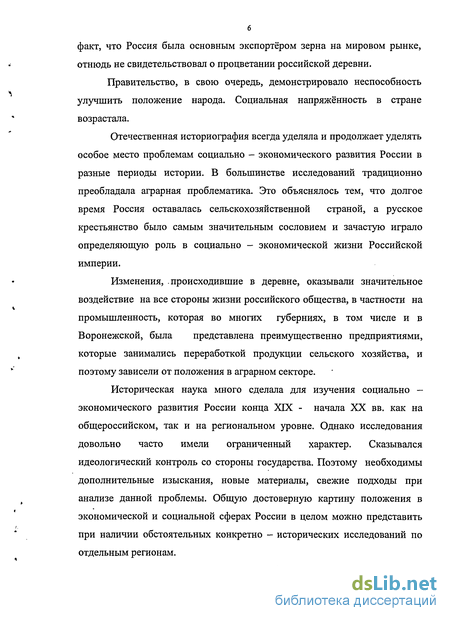 6

факт, что Россия была основным экспортёром зерна на мировом рынке, отнюдь не свидетельствовал о процветании российской деревни.

Правительство, в свою очередь, демонстрировало неспособность улучшить положение народа. Социальная напряжённость в стране возрастала.

Отечественная историография всегда уделяла и продолжает уделять особое место проблемам социально – экономического развития России в разные периоды истории. В большинстве исследований традиционно преобладала аграрная проблематика. Это объяснялось тем, что долгое время Россия оставалась сельскохозяйственной страной, а русское крестьянство было самым значительным сословием и зачастую играло определяющую роль в социально – экономической жизни Российской империи.

Изменения, происходившие в деревне, оказывали значительное воздействие на все стороны жизни российского общества, в частности на промышленность, которая во многих губерниях, в том числе и в Воронежской, была представлена преимущественно предприятиями, которые занимались переработкой продукции сельского хозяйства, и поэтому зависели от положения в аграрном секторе.

Историческая наука много сделала для изучения социально – экономического развития России конца XIX - начала XX вв. как на общероссийском, так и на региональном уровне. Однако исследования довольно часто имели ограниченный характер. Сказывался идеологический контроль со стороны государства. Поэтому необходимы дополнительные изыскания, новые материалы, свежие подходы при анализе данной проблемы. Общую достоверную картину положения в экономической и социальной сферах России в целом можно представить при наличии обстоятельных конкретно – исторических исследований по отдельным регионам.

dsLib.net
библиотека диссертаций